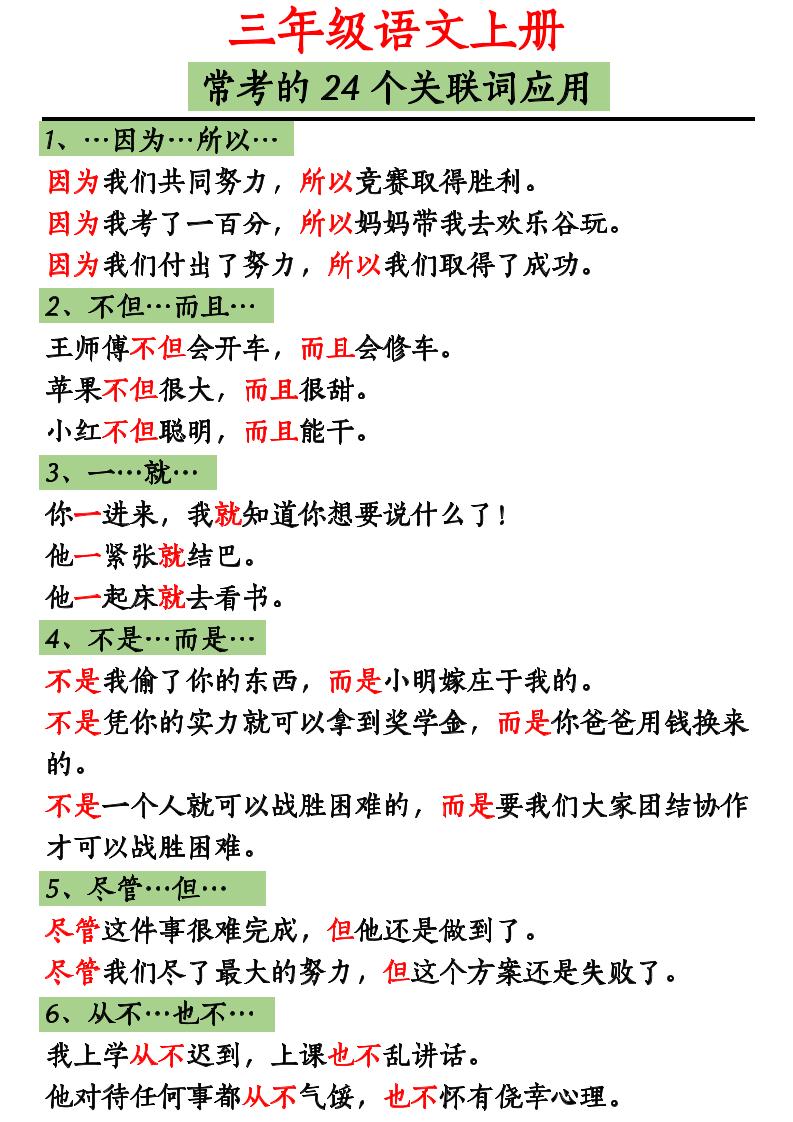 三年级语文上册

常考的 24 个关联词应用

1、…因为…所以…

因为我们共同努力，所以竞赛取得胜利。

因为我考了一百分，所以妈妈带我去欢乐谷玩。

因为我们付出了努力，所以我们取得了成功。

2、不但…而且…

王师傅不但会开车，而且会修车。

苹果不但很大，而且很甜。

小红不但聪明，而且能干。

3、一…就…

你一进来，我就知道你想要说什么了！

他一紧张就结巴。

他一起床就去看书。

4、不是…而是…

不是我偷了你的东西，而是小明嫁庄于我的。

不是凭你的实力就可以拿到奖学金，而是你爸爸用钱换来的。

不是一个人就可以战胜困难的，而是要我们大家团结协作才可以战胜困难。

5、尽管…但…

尽管这件事很难完成，但他还是做到了。

尽管我们尽了最大的努力，但这个方案还是失败了。

6、从不…也不…

我上学从不迟到，上课也不乱讲话。

他对待任何事都从不气馁，也不怀有侥幸心理。